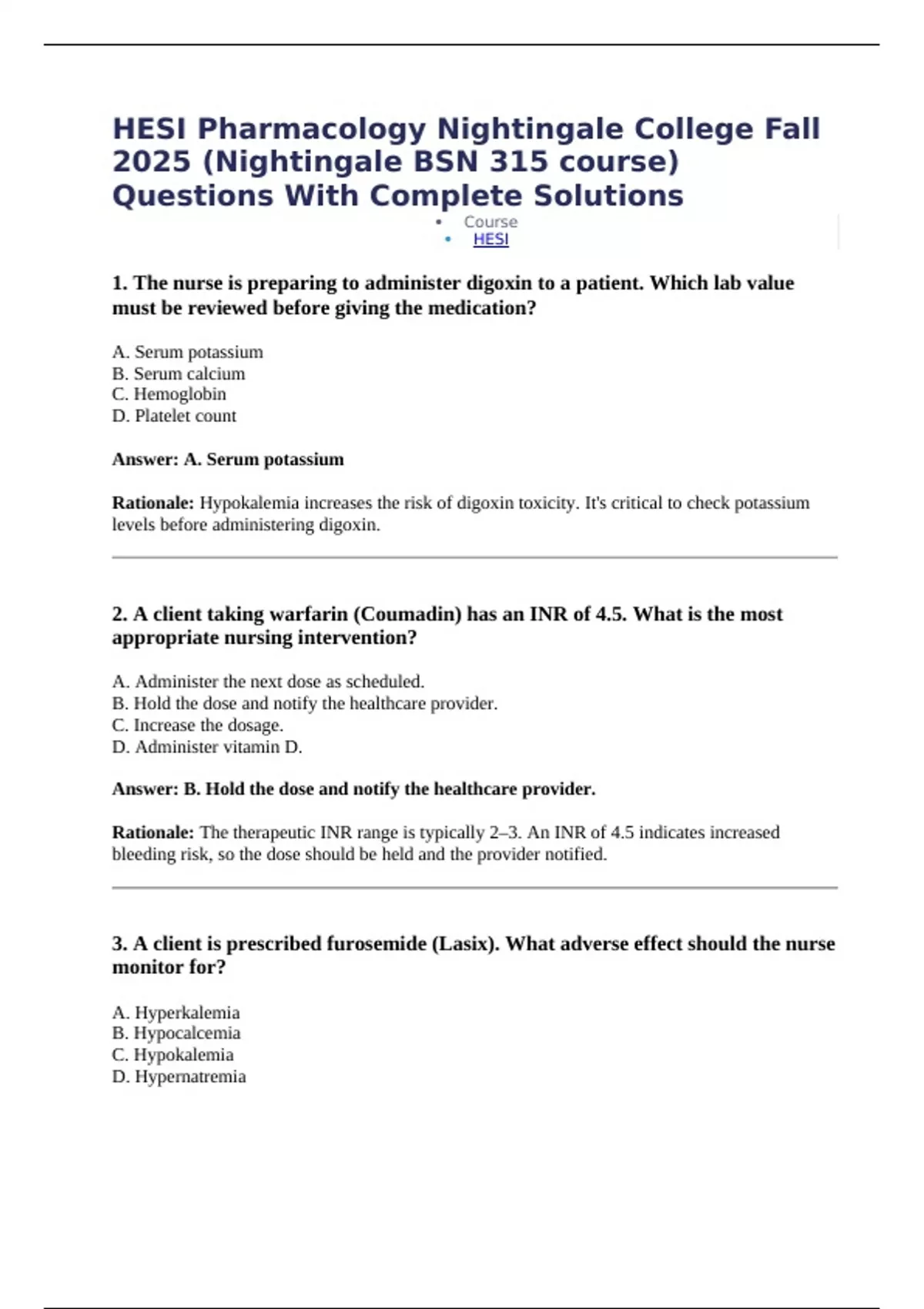 HESI Pharmacology Nightingale College Fall 2025 (Nightingale BSN 315 course) Questions With Complete Solutions

• Course
• HESI

1. The nurse is preparing to administer digoxin to a patient. Which lab value must be reviewed before giving the medication?

A. Serum potassium
B. Serum calcium
C. Hemoglobin
D. Platelet count

Answer: A. Serum potassium

Rationale: Hypokalemia increases the risk of digoxin toxicity. It's critical to check potassium levels before administering digoxin.

2. A client taking warfarin (Coumadin) has an INR of 4.5. What is the most appropriate nursing intervention?

A. Administer the next dose as scheduled.
B. Hold the dose and notify the healthcare provider.
C. Increase the dosage.
D. Administer vitamin D.

Answer: B. Hold the dose and notify the healthcare provider.

Rationale: The therapeutic INR range is typically 2–3. An INR of 4.5 indicates increased bleeding risk, so the dose should be held and the provider notified.

3. A client is prescribed furosemide (Lasix). What adverse effect should the nurse monitor for?

A. Hyperkalemia
B. Hypocalcemia
C. Hypokalemia
D. Hypernatremia